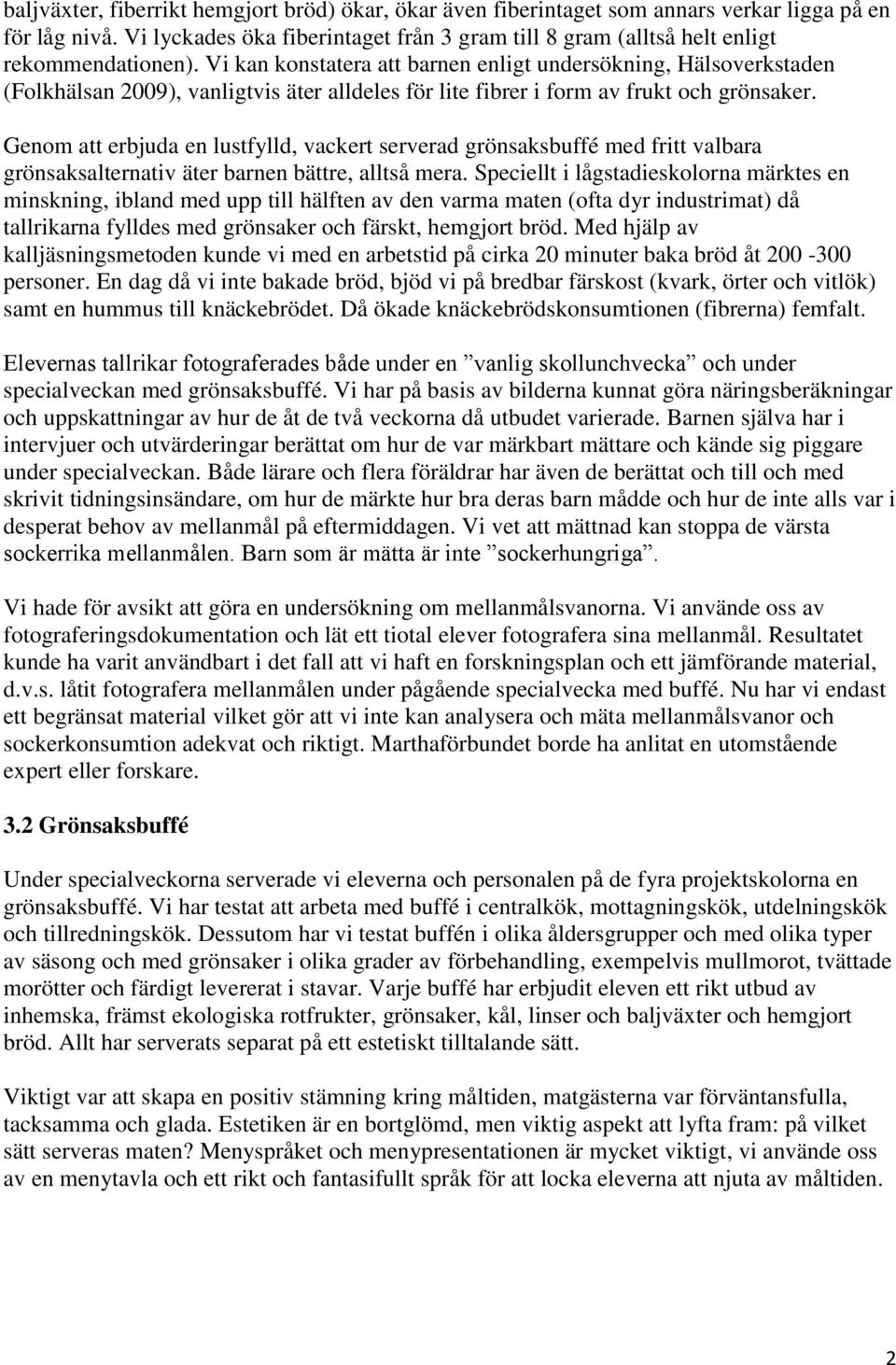 baljväxter, fiberrikt hemgjort bröd) ökar, ökar även fiberintaget som annars verkar ligga på en för låg nivå. Vi lyckades öka fiberintaget från 3 gram till 8 gram (alltså helt enligt rekommendationen). Vi kan konstatera att barnen enligt undersökning, Hälsoverkstaden (Folkhälsan 2009), vanligtvis äter alldeles för lite fibrer i form av frukt och grönsaker.

Genom att erbjuda en lustfylld, vackert serverad grönsaksbuffé med fritt valbara grönsaksalternativ äter barnen bättre, alltså mera. Speciellt i lågstadieskolorna märktes en minskning, ibland med upp till hälften av den varma maten (ofta dyr industrimat) då tallrikarna fylldes med grönsaker och färskt, hemgjort bröd. Med hjälp av kalljäsningsmetoden kunde vi med en arbetstid på cirka 20 minuter baka bröd åt 200 -300 personer. En dag då vi inte bakade bröd, bjöd vi på bredbar färskost (kvark, örter och vitlök) samt en hummus till knäckebrödet. Då ökade knäckebrödskonsumtionen (fibrerna) femfalt.

Elevernas tallrikar fotograferades både under en ”vanlig skollunchvecka” och under specialveckan med grönsaksbuffé. Vi har på basis av bilderna kunnat göra näringsberäkningar och uppskattningar av hur de åt de två veckorna då utbudet varierade. Barnen själva har i intervjuer och utvärderingar berättat om hur de var märkbart mättare och kände sig piggare under specialveckan. Både lärare och flera föräldrar har även de berättat och till och med skrivit tidningsinsändare, om hur de märkte hur bra deras barn mådde och hur de inte alls var i desperat behov av mellanmål på eftermiddagen. Vi vet att mättnad kan stoppa de värsta sockerrika mellanmålen. Barn som är mätta är inte ”sockerhungriga”.

Vi hade för avsikt att göra en undersökning om mellanmålsvanorna. Vi använde oss av fotograferingsdokumentation och lät ett tiotal elever fotografera sina mellanmål. Resultatet kunde ha varit användbart i det fall att vi haft en forskningsplan och ett jämförande material, d.v.s. låtit fotografera mellanmålen under pågående specialvecka med buffé. Nu har vi endast ett begränsat material vilket gör att vi inte kan analysera och mäta mellanmålsvanor och sockerkonsumtion adekvat och riktigt. Marthaförbundet borde ha anlitat en utomstående expert eller forskare.

3.2 Grönsaksbuffé

Under specialveckorna serverade vi eleverna och personalen på de fyra projektskolorna en grönsaksbuffé. Vi har testat att arbeta med buffé i centralkök, mottagningskök, utdelningskök och tillredningskök. Dessutom har vi testat buffén i olika åldersgrupper och med olika typer av säsong och med grönsaker i olika grader av förbehandling, exempelvis mullmorot, tvättade morötter och färdigt levererat i stavar. Varje buffé har erbjudit eleven ett rikt utbud av inhemska, främst ekologiska rotfrukter, grönsaker, kål, linser och baljväxter och hemgjort bröd. Allt har serverats separat på ett estetiskt tilltalande sätt.

Viktigt var att skapa en positiv stämning kring måltiden, matgästerna var förväntansfulla, tacksamma och glada. Estetiken är en bortglömd, men viktig aspekt att lyfta fram: på vilket sätt serveras maten? Menyspråket och menypresentationen är mycket viktigt, vi använde oss av en menytavla och ett rikt och fantasifullt språk för att locka eleverna att njuta av måltiden.

2